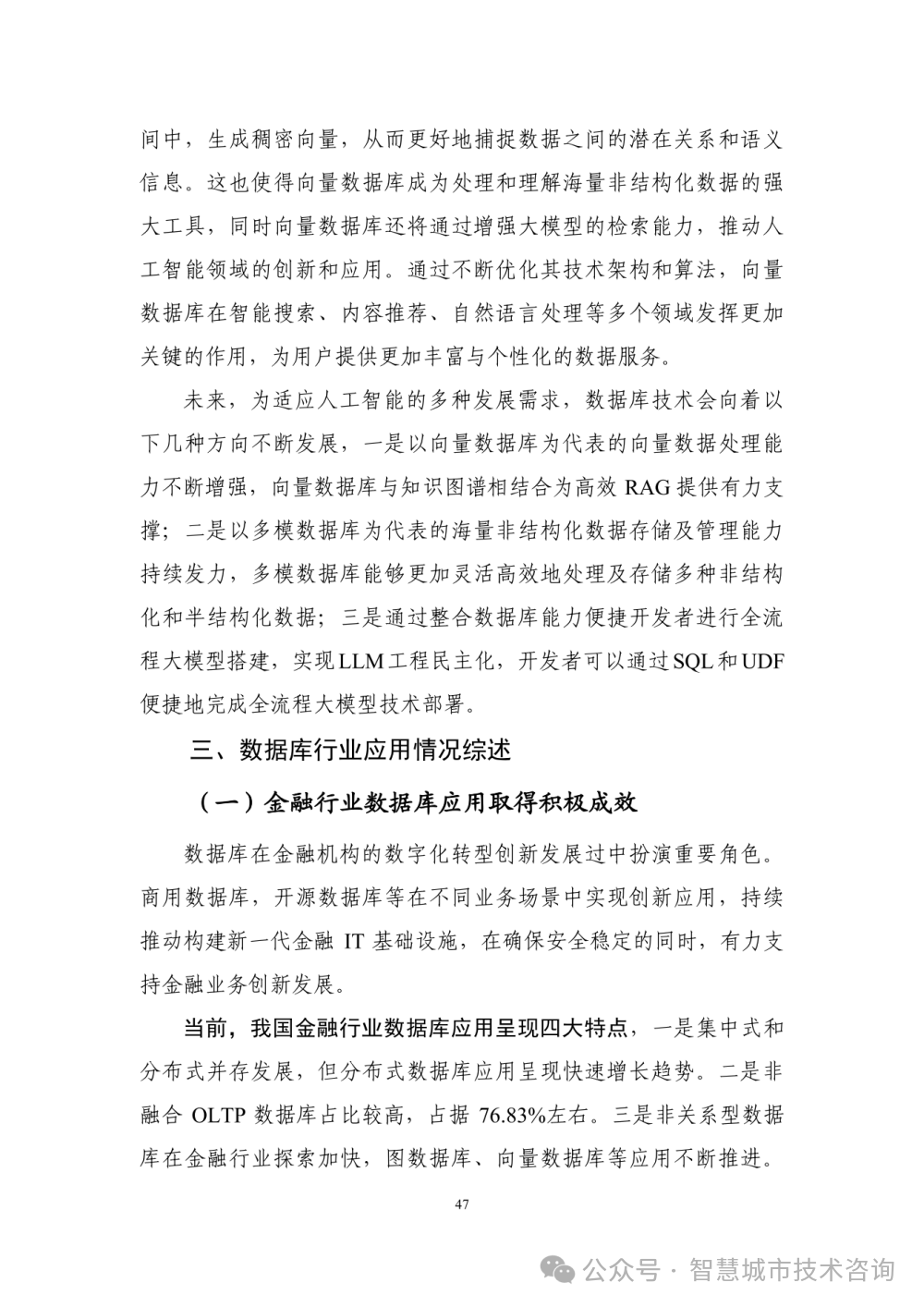 间中，生成稠密向量，从而更好地捕捉数据之间的潜在关系和语义信息。这也使得向量数据库成为处理和理解海量非结构化数据的强大工具，同时向量数据库还将通过增强大模型的检索能力，推动人工智能领域的创新和应用。通过不断优化其技术架构和算法，向量数据库在智能搜索、内容推荐、自然语言处理等多个领域发挥更加关键的作用，为用户提供更加丰富与个性化的数据服务。

未来，为适应人工智能的多种发展需求，数据库技术会向着以下几种方向不断发展，一是以向量数据库为代表的向量数据处理能力不断增强，向量数据库与知识图谱相结合为高效 RAG 提供有力支撑；二是以多模数据库为代表的海量非结构化数据存储及管理能力持续发力，多模数据库能够更加灵活高效地处理及存储多种非结构化和半结构化数据；三是通过整合数据库能力便捷开发者进行全流程大模型搭建，实现LLM工程民主化，开发者可以通过SQL和UDF便捷地完成全流程大模型技术部署。

三、数据库行业应用情况综述

（一）金融行业数据库应用取得积极成效

数据库在金融机构的数字化转型创新发展过中扮演重要角色。商用数据库，开源数据库等在不同业务场景中实现创新应用，持续推动构建新一代金融 IT 基础设施，在确保安全稳定的同时，有力支持金融业务创新发展。

当前，我国金融行业数据库应用呈现四大特点，一是集中式和分布式并存发展，但分布式数据库应用呈现快速增长趋势。二是非融合 OLTP 数据库占比较高，占据 76.83%左右。三是非关系型数据库在金融行业探索加快，图数据库、向量数据库等应用不断推进。

47

公众号 · 智慧城市技术咨询